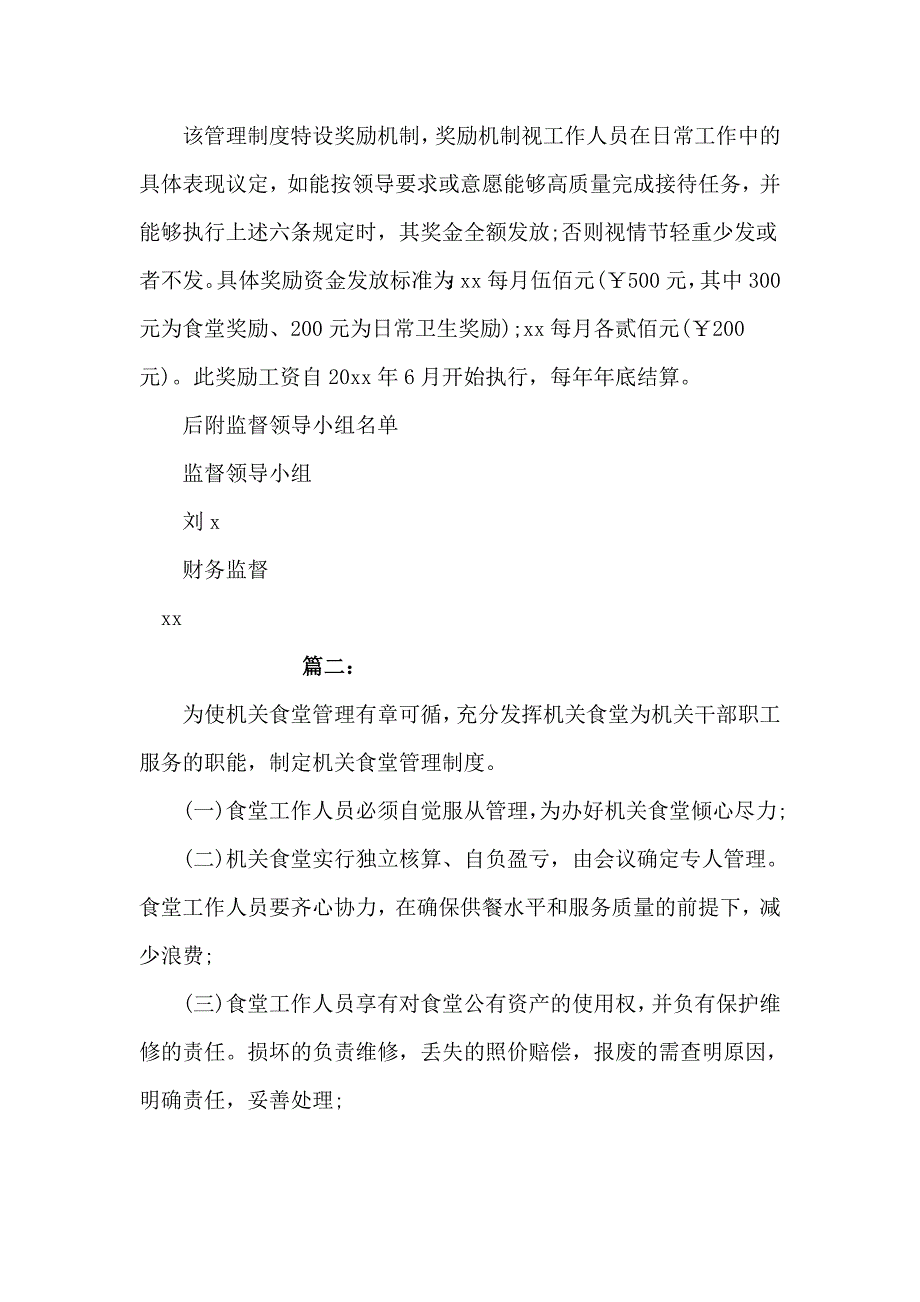 该管理制度特设奖励机制，奖励机制视工作人员在日常工作中的具体表现议定，如能按领导要求或意愿能够高质量完成接待任务，并能够执行上述六条规定时，其奖金全额发放;否则视情节轻重少发或者不发。具体奖励资金发放标准为 xx 每月伍佰元(￥500 元，其中 300 元为食堂奖励、200 元为日常卫生奖励);xx 每月各贰佰元(￥200 元)。此奖励工资自 20xx 年 6 月开始执行，每年年底结算。

后附监督领导小组名单

监督领导小组

刘 x

财务监督

xx

篇二:

为使机关食堂管理有章可循，充分发挥机关食堂为机关干部职工服务的职能，制定机关食堂管理制度。

(一)食堂工作人员必须自觉服从管理，为办好机关食堂倾心尽力;

(二)机关食堂实行独立核算、自负盈亏，由会议确定专人管理。食堂工作人员要齐心协力，在确保供餐水平和服务质量的前提下，减少浪费;

(三)食堂工作人员享有对食堂公有资产的使用权，并负有保护维修的责任。损坏的负责维修，丢失的照价赔偿，报废的需查明原因，明确责任，妥善处理;